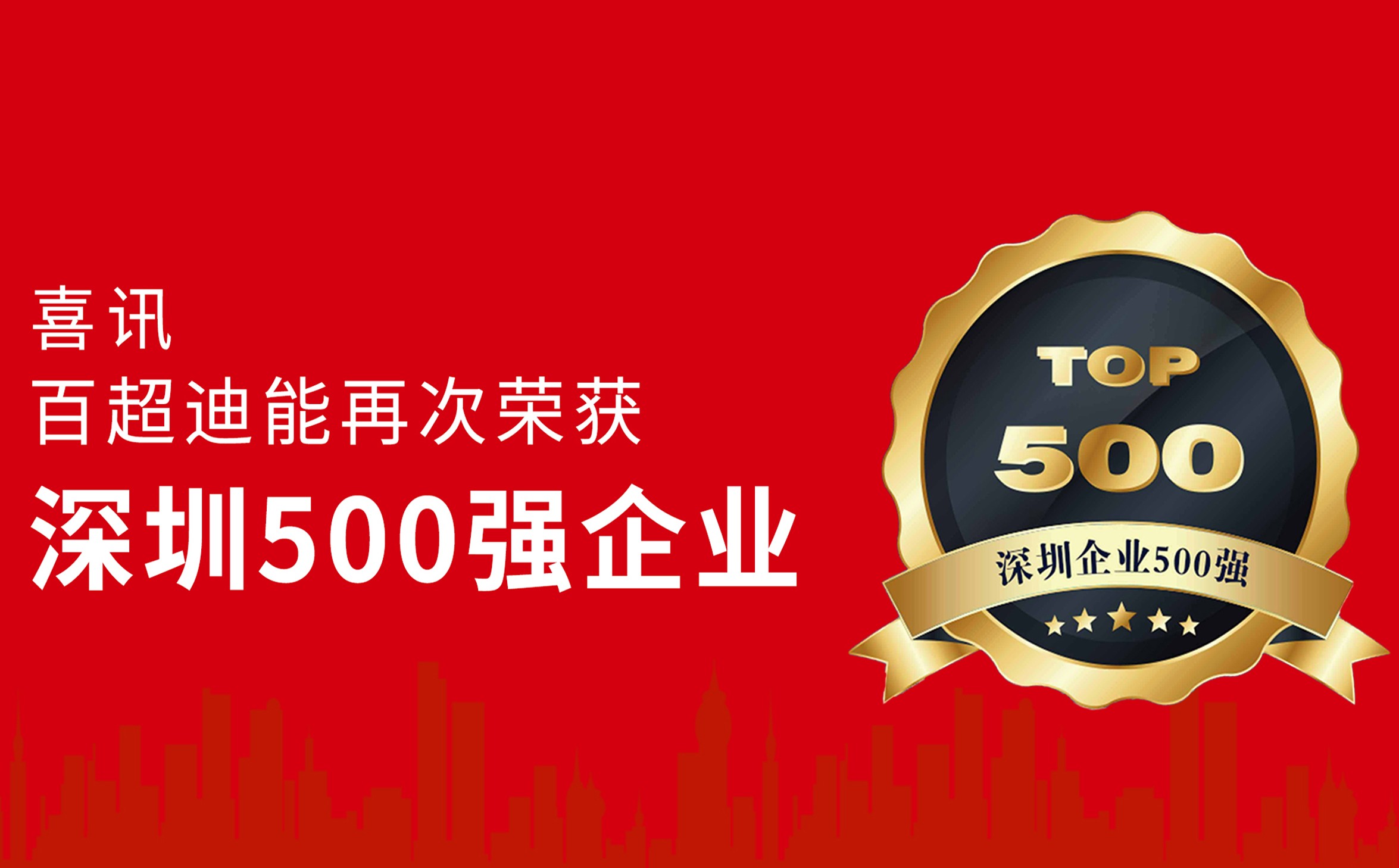 喜讯
百超迪能再次荣获
深圳500强企业

TOP
500
深圳企业500强